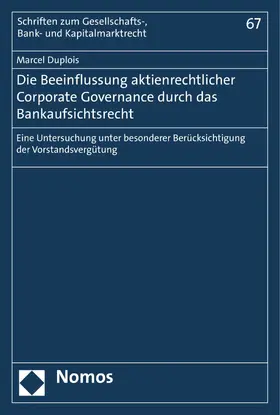 Schriften zum Gesellschafts-, Bank- und Kapitalmarktrecht

67

Marcel Duplois

Die Beeinflussung aktienrechtlicher Corporate Governance durch das Bankaufsichtsrecht

Eine Untersuchung unter besonderer Berücksichtigung der Vorstandsvergütung

Nomos